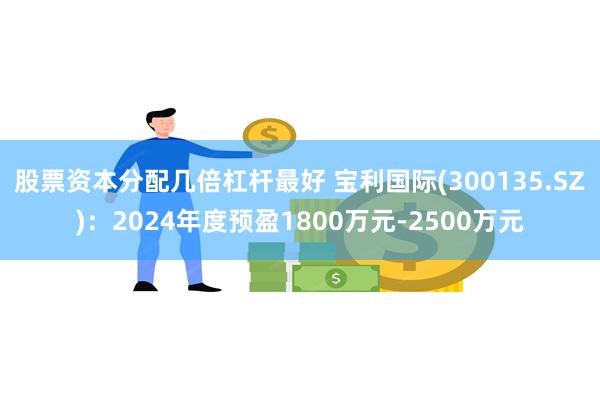 股票资本分配几倍杠杆最好 宝利国际(300135.SZ)：2024年度预盈1800万元-2500万元

$

$

$